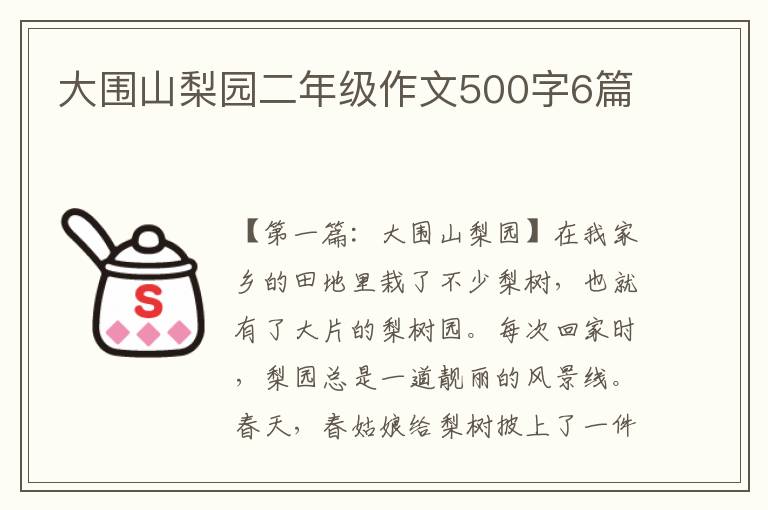 大围山梨园二年级作文500字6篇

S

【第一篇：大围山梨园】在我家乡的田地里栽了不少梨树，也就有了大片的梨树园。每次回家时，梨园总是一道靓丽的风景线。春天，春姑娘给梨树披上了一件